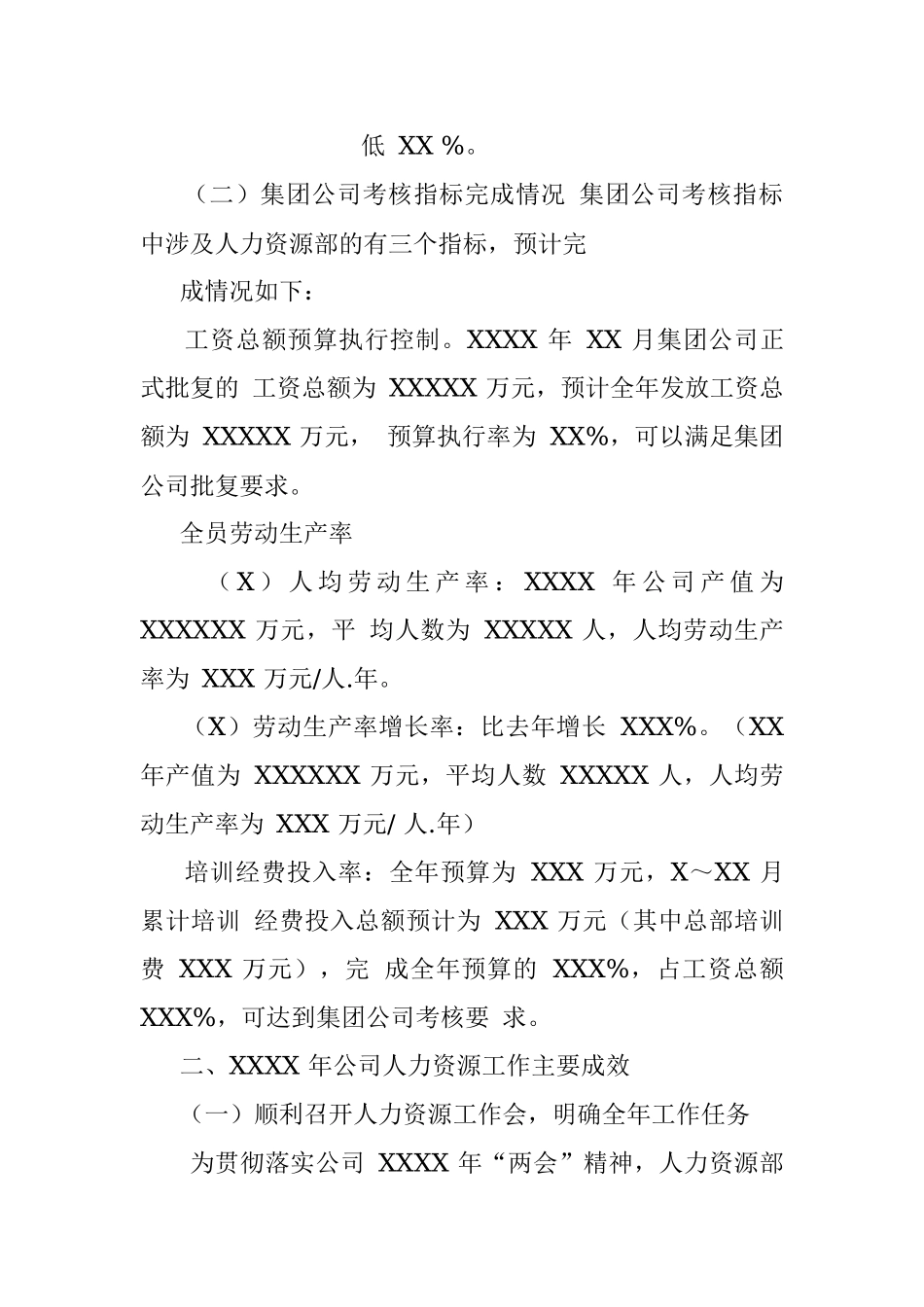 低 XX %。

（二）集团公司考核指标完成情况 集团公司考核指标中涉及人力资源部的有三个指标，预计完

成情况如下：

工资总额预算执行控制。XXXX 年 XX 月集团公司正式批复的 工资总额为 XXXXX 万元，预计全年发放工资总额为 XXXXX 万元， 预算执行率为 XX%，可以满足集团公司批复要求。

全员劳动生产率

（X）人均劳动生产率：XXXX 年公司产值为 XXXXXX 万元，平 均人数为 XXXXX 人，人均劳动生产率为 XXX 万元/人.年。

（X）劳动生产率增长率：比去年增长 XXX%。（XX 年产值为 XXXXXX 万元，平均人数 XXXXX 人，人均劳动生产率为 XXX 万元/ 人.年）

培训经费投入率：全年预算为 XXX 万元，X～XX 月累计培训 经费投入总额预计为 XXX 万元（其中总部培训费 XXX 万元），完 成全年预算的 XXX%，占工资总额 XXX%，可达到集团公司考核要 求。

二、XXXX 年公司人力资源工作主要成效

（一）顺利召开人力资源工作会，明确全年工作任务

为贯彻落实公司 XXXX 年“两会”精神，人力资源部